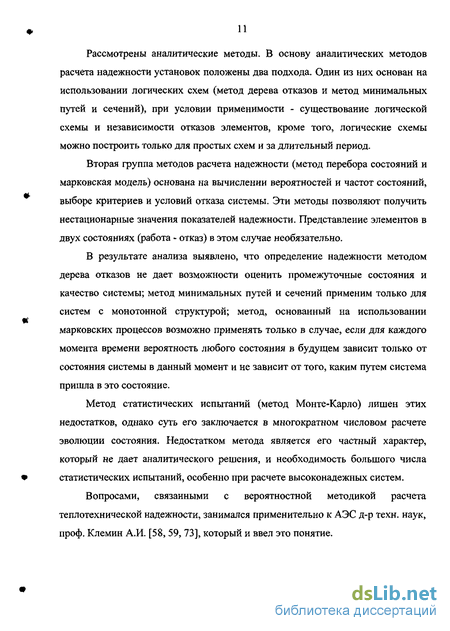 11

Рассмотрены аналитические методы. В основу аналитических методов расчета надежности установок положены два подхода. Один из них основан на использовании логических схем (метод дерева отказов и метод минимальных путей и сечений), при условии применимости - существование логической схемы и независимости отказов элементов, кроме того, логические схемы можно построить только для простых схем и за длительный период.

Вторая группа методов расчета надежности (метод перебора состояний и марковская модель) основана на вычислении вероятностей и частот состояний, выборе критериев и условий отказа системы. Эти методы позволяют получить нестационарные значения показателей надежности. Представление элементов в двух состояниях (работа - отказ) в этом случае необязательно.

В результате анализа выявлено, что определение надежности методом дерева отказов не дает возможности оценить промежуточные состояния и качество системы; метод минимальных путей и сечений применим только для систем с монотонной структурой; метод, основанный на использовании марковских процессов возможно применять только в случае, если для каждого момента времени вероятность любого состояния в будущем зависит только от состояния системы в данный момент и не зависит от того, каким путем система пришла в это состояние.

Метод статистических испытаний (метод Монте-Карло) лишен этих недостатков, однако суть его заключается в многократном числовом расчете эволюции состояния. Недостатком метода является его частный характер, который не дает аналитического решения, и необходимость большого числа статистических испытаний, особенно при расчете высоконадежных систем.

Вопросами, связанными с вероятностной методикой расчета теплотехнической надежности, занимался применительно к АЭС д-р техн. наук, проф. Клемин А.И. [58, 59, 73], который и ввел это понятие.

dsLib.net
библиотека диссертаций